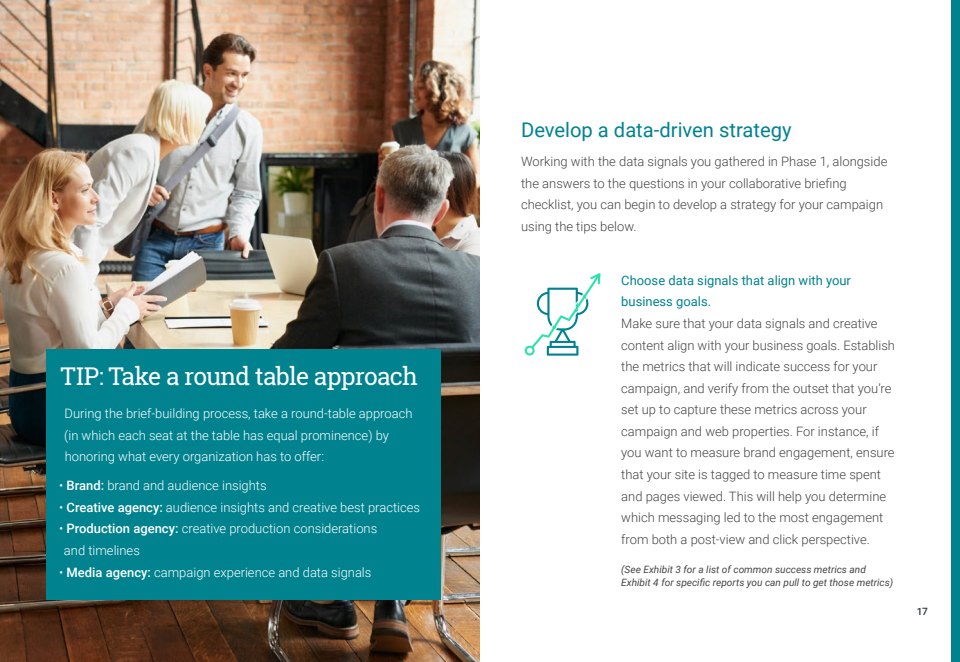 TIP: Take a round table approach

During the brief-building process, take a round-table approach (in which each seat at the table has equal prominence) by honoring what every organization has to offer:

• Brand: brand and audience insights
• Creative agency: audience insights and creative best practices
• Production agency: creative production considerations and timelines
• Media agency: campaign experience and data signals

Develop a data-driven strategy

Working with the data signals you gathered in Phase 1, alongside the answers to the questions in your collaborative briefing checklist, you can begin to develop a strategy for your campaign using the tips below.

Choose data signals that align with your business goals.
Make sure that your data signals and creative content align with your business goals. Establish the metrics that will indicate success for your campaign, and verify from the outset that you're set up to capture these metrics across your campaign and web properties. For instance, if you want to measure brand engagement, ensure that your site is tagged to measure time spent and pages viewed. This will help you determine which messaging led to the most engagement from both a post-view and click perspective.

(See Exhibit 3 for a list of common success metrics and Exhibit 4 for specific reports you can pull to get those metrics)

17